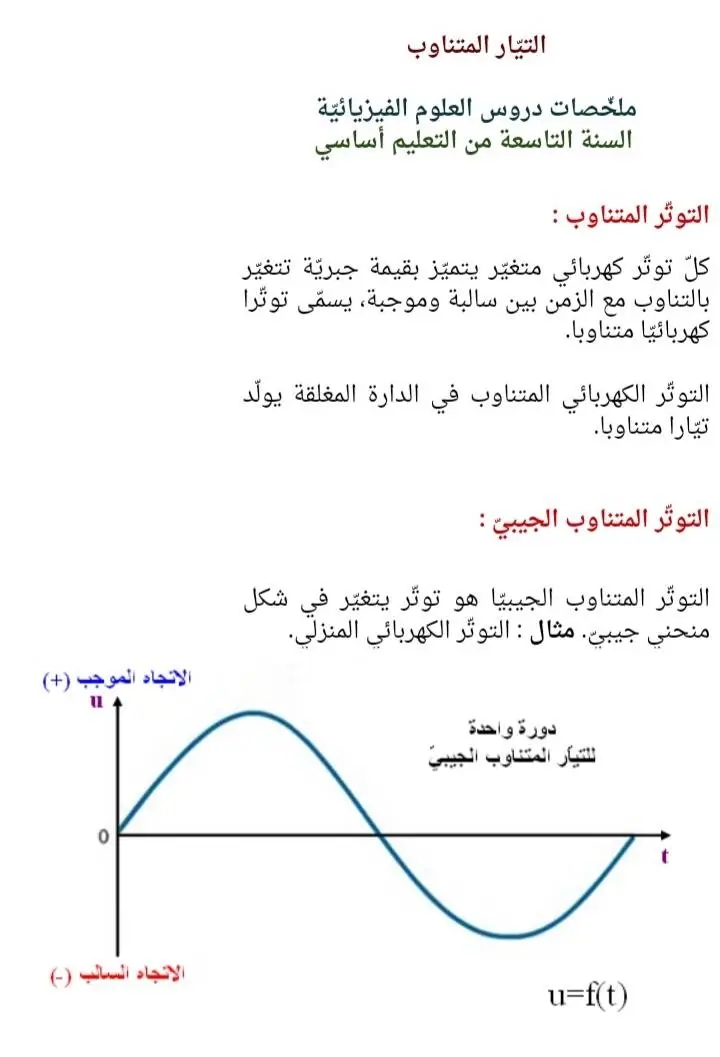 التيّار المتناوب

ملخّصات دروس العلوم الفيزيائيّة
السنة التاسعة من التعليم أساسي

التوتّر المتناوب :

كلّ توتّر كهربائي متغيّر يتميّز بقيمة جبريّة تتغيّر بالتناوب مع الزمن بين سالبة وموجبة، يسمّى توتّرا كهربائيّا متناوبا.

التوتّر الكهربائي المتناوب في الدارة المغلقة يولّد تيّارا متناوبا.

التوتّر المتناوب الجيبيّ :

التوتّر المتناوب الجيبيّا هو توتّر يتغيّر في شكل منحني جيبيّ. مثال : التوتّر الكهربائي المنزلي.

الاتجاه الموجب (+)
u
دورة واحدة
للتيّار المتناوب الجيبيّ
0
t
الاتجاه السالب (-)
u=f(t)